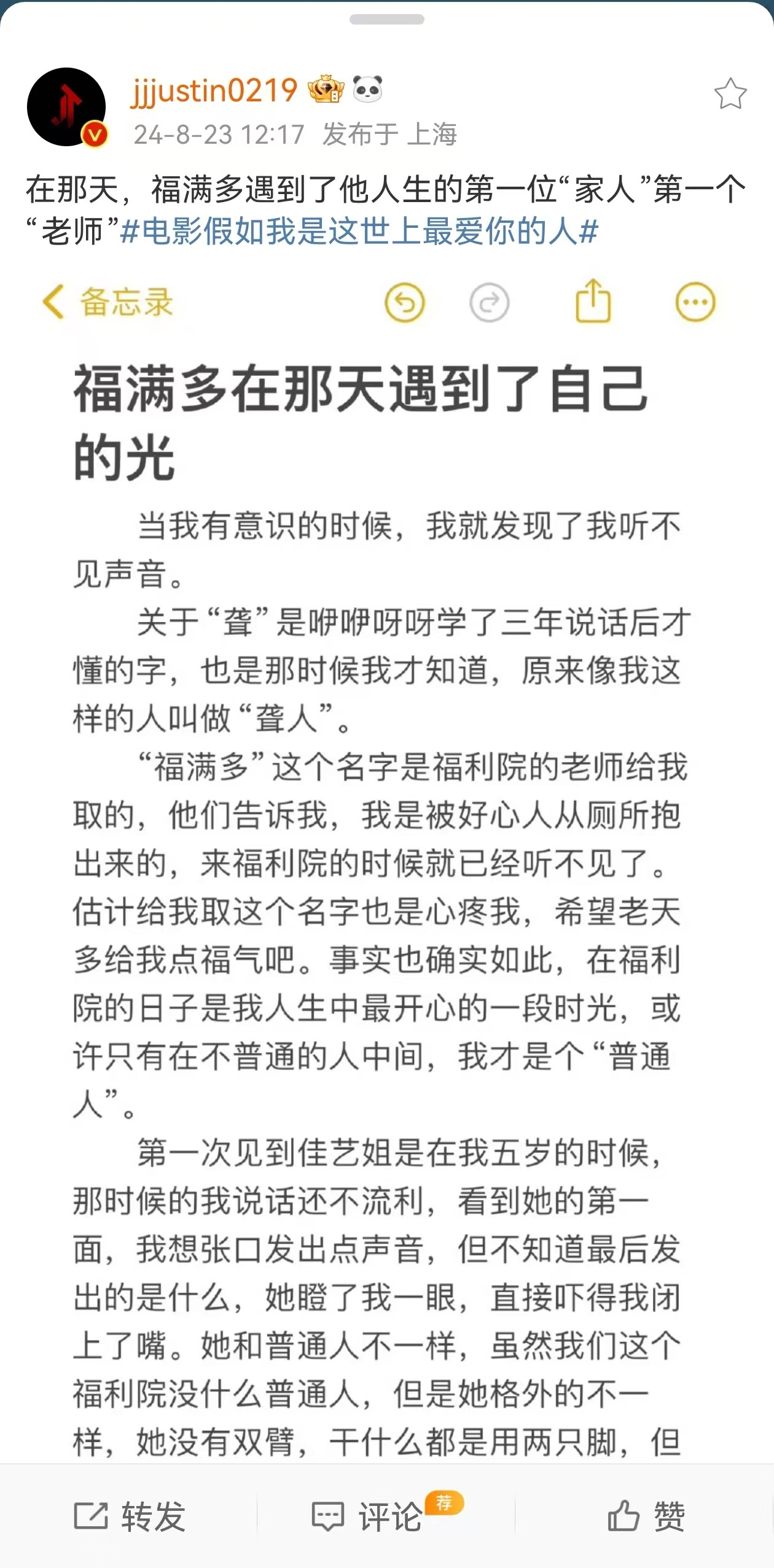 jjjustin0219

24-8-23 12:17 发布于 上海

在那天，福满多遇到了他人生的第一位“家人”第一个“老师”#电影假如我是这世上最爱你的人#

备忘录

福满多在那天遇到了自己的光

当我有意识的时候，我就发现了我听不见声音。

关于“聋”是咿咿呀呀学了三年说话后才懂的字，也是那时候我才知道，原来像我这样的人叫做“聋人”。

“福满多”这个名字是福利院的老师给我取的，他们告诉我，我是被好心人从厕所抱出来的，来福利院的时候就已经听不见了。估计给我取这个名字也是心疼我，希望老天多给我点福气吧。事实也确实如此，在福利院的日子是我人生中最开心的一段时光，或许只有在不普通的人中间，我才是个“普通人”。

第一次见到佳艺姐是在我五岁的时候，那时候的我说话还不流利，看到她的第一面，我想张口发出点声音，但不知道最后发出的是什么，她瞪了我一眼，直接吓得我闭上了嘴。她和普通人不一样，虽然我们这个福利院没什么普通人，但是她格外的不一样，她没有双臂，干什么都是用两只脚，但

转发 评论 荐 赞